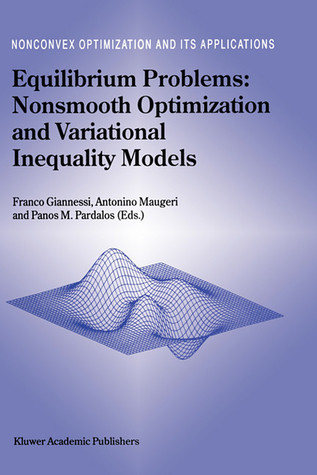 NONCONVEX OPTIMIZATION AND ITS APPLICATIONS

Equilibrium Problems: Nonsmooth Optimization and Variational Inequality Models

Franco Giannessi, Antonino Maugeri and Panos M. Pardalos (Eds.)

Kluwer Academic Publishers